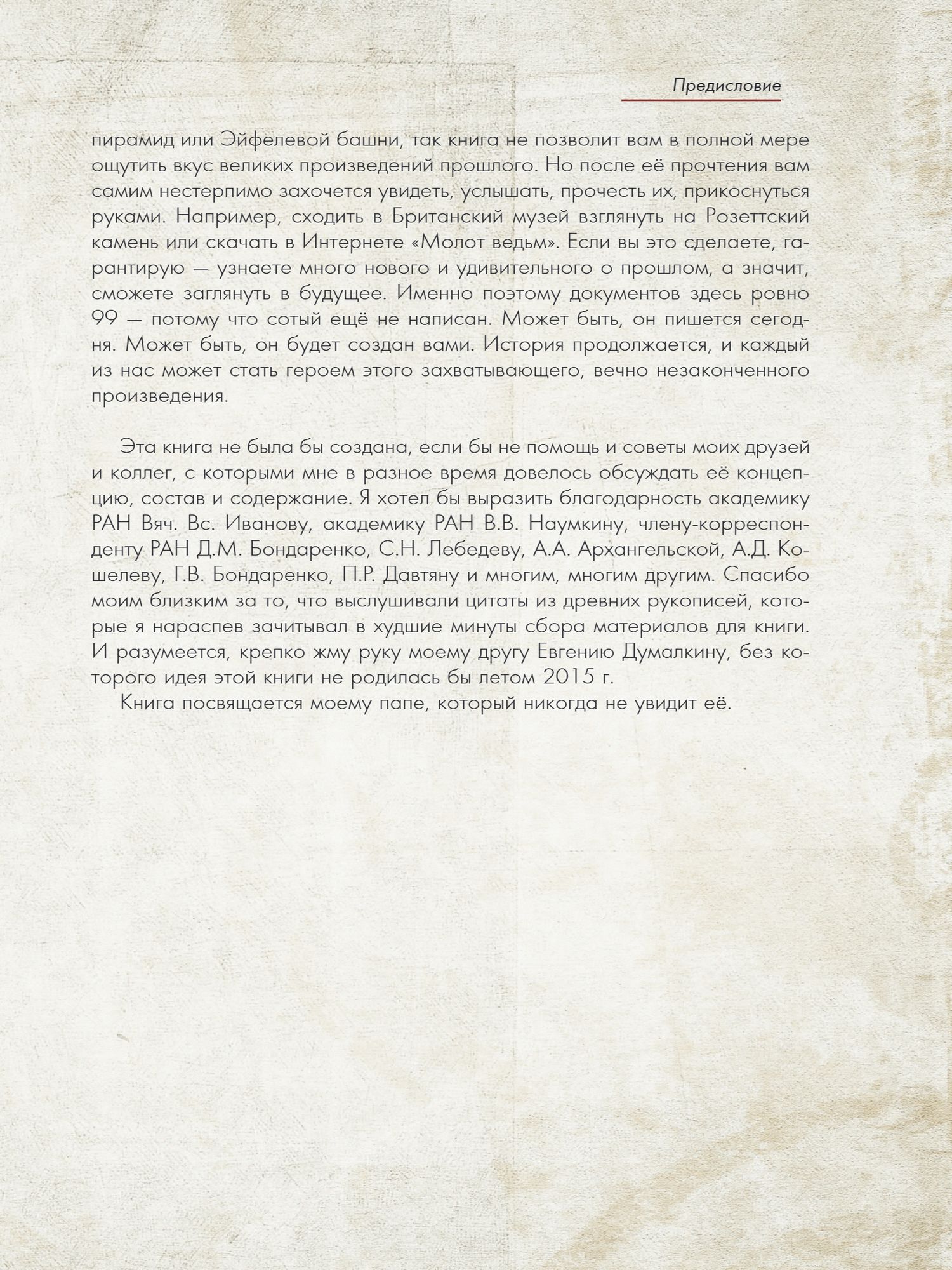 Предисловие

пирамид или Эйфелевой башни, так книга не позволит вам в полной мере ощутить вкус великих произведений прошлого. Но после её прочтения вам самим нестерпимо захочется увидеть, услышать, прочесть их, прикоснуться руками. Например, сходить в Британский музей взглянуть на Розеттский камень или скачать в Интернете «Молот ведьм». Если вы это сделаете, гарантирую — узнаете много нового и удивительного о прошлом, а значит, сможете заглянуть в будущее. Именно поэтому документов здесь ровно 99 — потому что сотый ещё не написан. Может быть, он пишется сегодня. Может быть, он будет создан вами. История продолжается, и каждый из нас может стать героем этого захватывающего, вечно незаконченного произведения.

Эта книга не была бы создана, если бы не помощь и советы моих друзей и коллег, с которыми мне в разное время довелось обсуждать её концепцию, состав и содержание. Я хотел бы выразить благодарность академику РАН Вяч. Вс. Иванову, академику РАН В.В. Наумкину, члену-корреспонденту РАН Д.М. Бондаренко, С.Н. Лебедеву, А.А. Архангельской, А.Д. Кошелеву, Г.В. Бондаренко, П.Р. Давтяну и многим, многим другим. Спасибо моим близким за то, что выслушивали цитаты из древних рукописей, которые я нараспев зачитывал в худшие минуты сбора материалов для книги. И разумеется, крепко жму руку моему другу Евгению Думалкину, без которого идея этой книги не родилась бы летом 2015 г.

Книга посвящается моему папе, который никогда не увидит её.